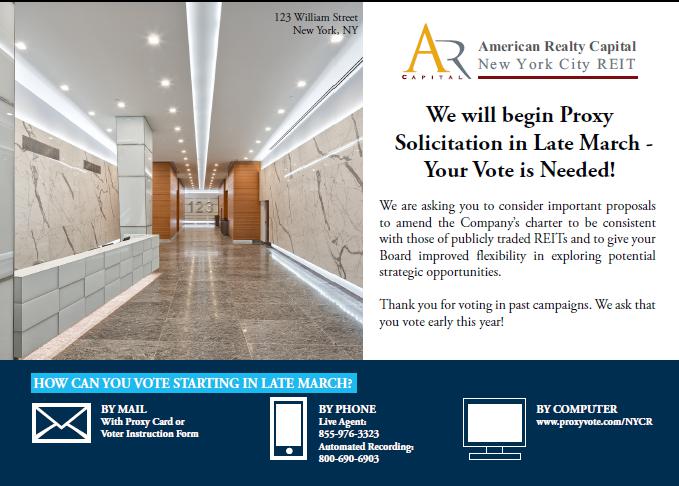 123 William Street
New York, NY

123

AR
CAPITAL

American Realty Capital
New York City REIT

We will begin Proxy Solicitation in Late March - Your Vote is Needed!

We are asking you to consider important proposals to amend the Company's charter to be consistent with those of publicly traded REITs and to give your Board improved flexibility in exploring potential strategic opportunities.

Thank you for voting in past campaigns. We ask that you vote early this year!

HOW CAN YOU VOTE STARTING IN LATE MARCH?

BY MAIL
With Proxy Card or
Voter Instruction Form

BY PHONE
Live Agent:
855-976-3323
Automated Recording:
800-690-6903

BY COMPUTER
www.proxyvote.com/NYCR